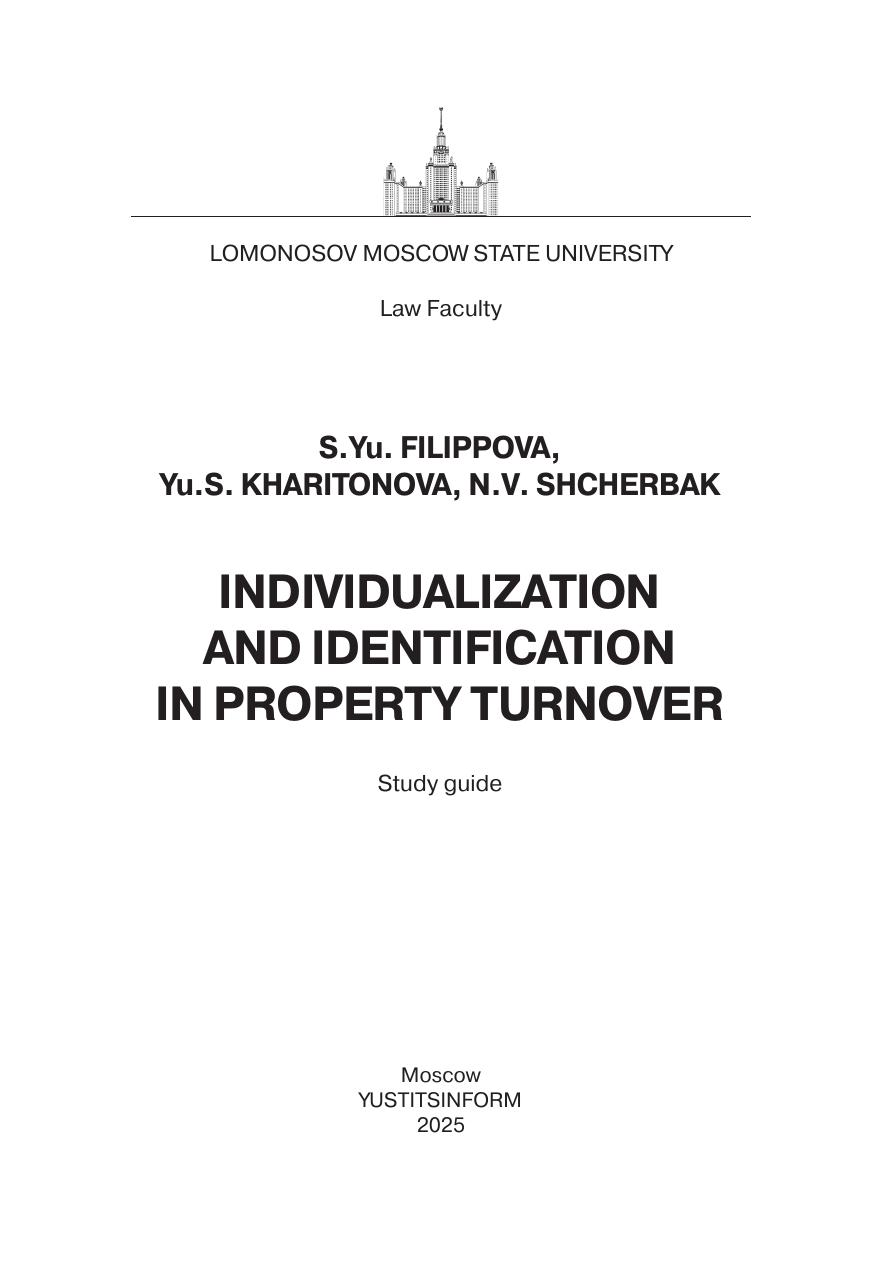 LOMONOSOV MOSCOW STATE UNIVERSITY

Law Faculty

S.Yu. FILIPPOVA,
Yu.S. KHARITONOVA, N.V. SHCHERBAK

INDIVIDUALIZATION
AND IDENTIFICATION
IN PROPERTY TURNOVER

Study guide

Moscow
YUSTITSINFORM
2025